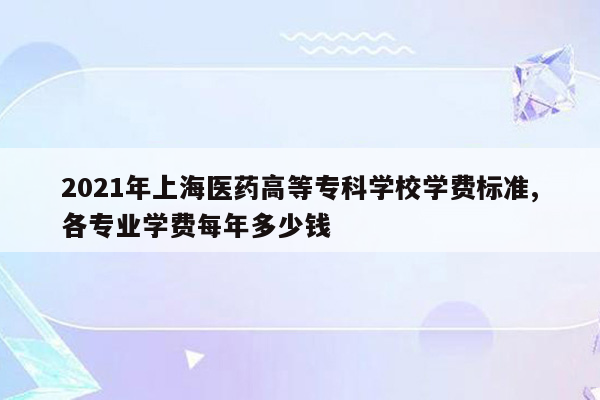 2021年上海医药高等专科学校学费标准，各专业学费每年多少钱